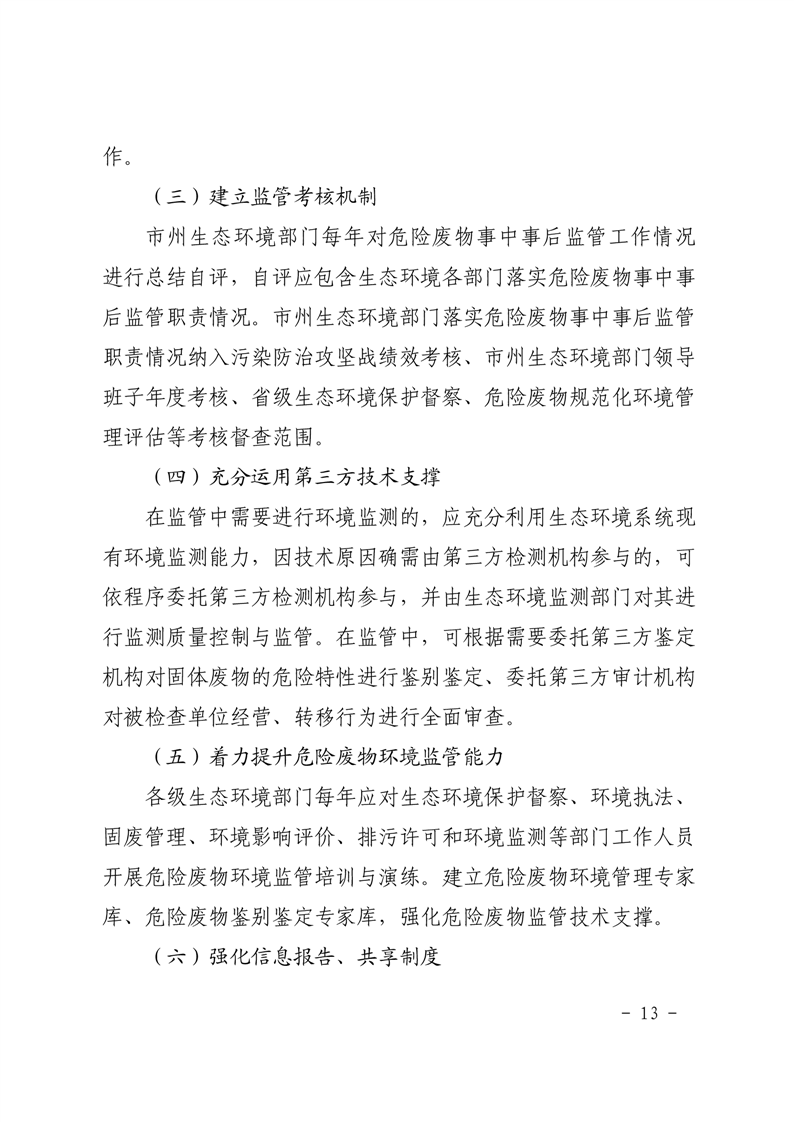 作。

（三）建立监管考核机制

市州生态环境部门每年对危险废物事中事后监管工作情况进行总结自评，自评应包含生态环境各部门落实危险废物事中事后监管职责情况。市州生态环境部门落实危险废物事中事后监管职责情况纳入污染防治攻坚战绩效考核、市州生态环境部门领导班子年度考核、省级生态环境保护督察、危险废物规范化环境管理评估等考核督查范围。

（四）充分运用第三方技术支撑

在监管中需要进行环境监测的，应充分利用生态环境系统现有环境监测能力，因技术原因确需由第三方检测机构参与的，可依程序委托第三方检测机构参与，并由生态环境监测部门对其进行监测质量控制与监管。在监管中，可根据需要委托第三方鉴定机构对固体废物的危险特性进行鉴别鉴定、委托第三方审计机构对被检查单位经营、转移行为进行全面审查。

（五）着力提升危险废物环境监管能力

各级生态环境部门每年应对生态环境保护督察、环境执法、固废管理、环境影响评价、排污许可和环境监测等部门工作人员开展危险废物环境监管培训与演练。建立危险废物环境管理专家库、危险废物鉴别鉴定专家库，强化危险废物监管技术支撑。

（六）强化信息报告、共享制度

- 13 -